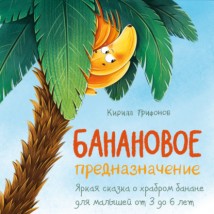 Кирилл Трифонов

БАНАНОВОЕ
предназначение

Яркая сказка о храбром банане для малышей от 3 до 6 лет